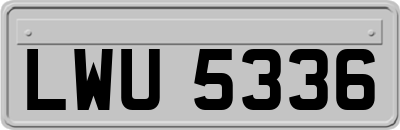 LWU 5336